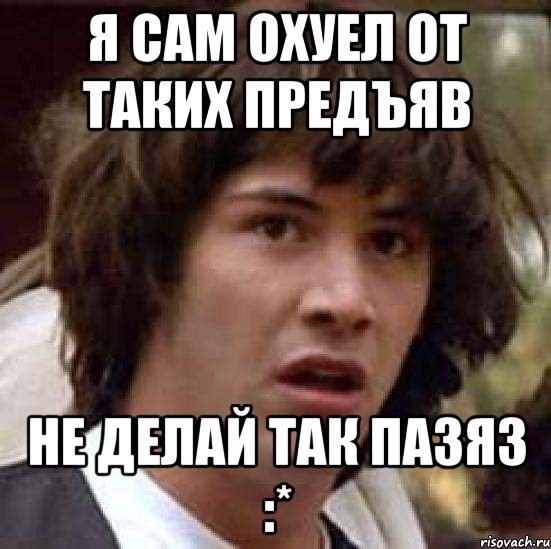 Я САМ ОХУЕЛ ОТ ТАКИХ ПРЕДЪЯВ

НЕ ДЕЛАЙ ТАК ПАЗЯЗ :*

risovach.ru